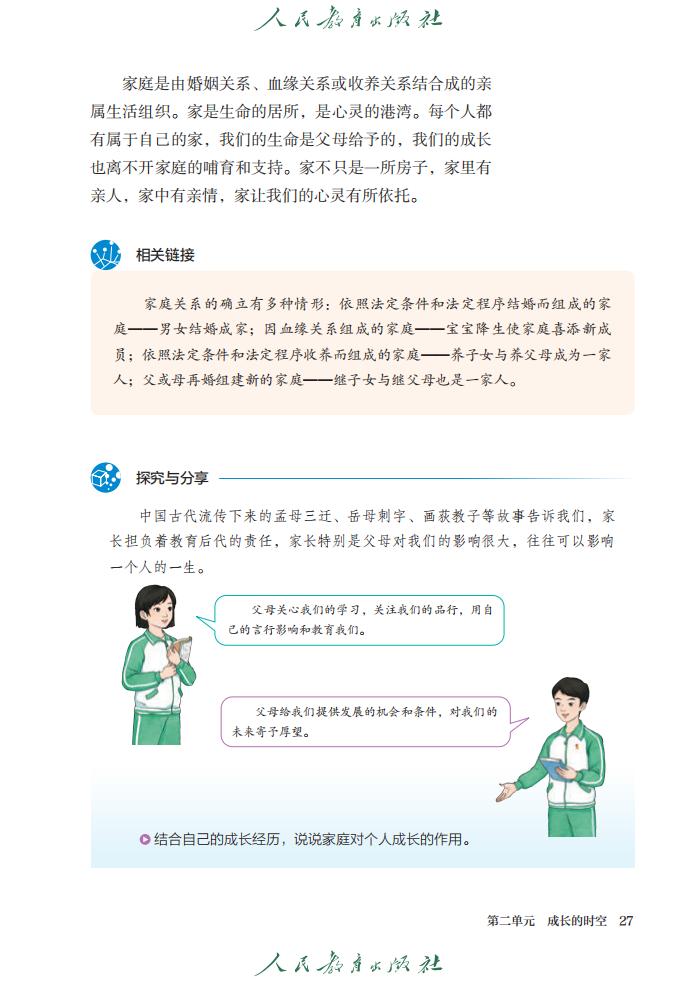 人民教育出版社

家庭是由婚姻关系、血缘关系或收养关系结合成的亲属生活组织。家是生命的居所，是心灵的港湾。每个人都有属于自己的家，我们的生命是父母给予的，我们的成长也离不开家庭的哺育和支持。家不只是一所房子，家里有亲人，家中有亲情，家让我们的心灵有所依托。

相关链接

家庭关系的确立有多种情形：依照法定条件和法定程序结婚而组成的家庭——男女结婚成家；因血缘关系组成的家庭——宝宝降生使家庭喜添新成员；依照法定条件和法定程序收养而组成的家庭——养子女与养父母成为一家人；父或母再婚组建新的家庭——继子女与继父母也是一家人。

探究与分享

中国古代流传下来的孟母三迁、岳母刺字、画荻教子等故事告诉我们，家长担负着教育后代的责任，家长特别是父母对我们的影响很大，往往可以影响一个人的一生。

父母关心我们的学习，关注我们的品行，用自己的言行影响和教育我们。

父母给我们提供发展的机会和条件，对我们的未来寄予厚望。

结合自己的成长经历，说说家庭对个人成长的作用。

第二单元 成长的时空 27

人民教育出版社